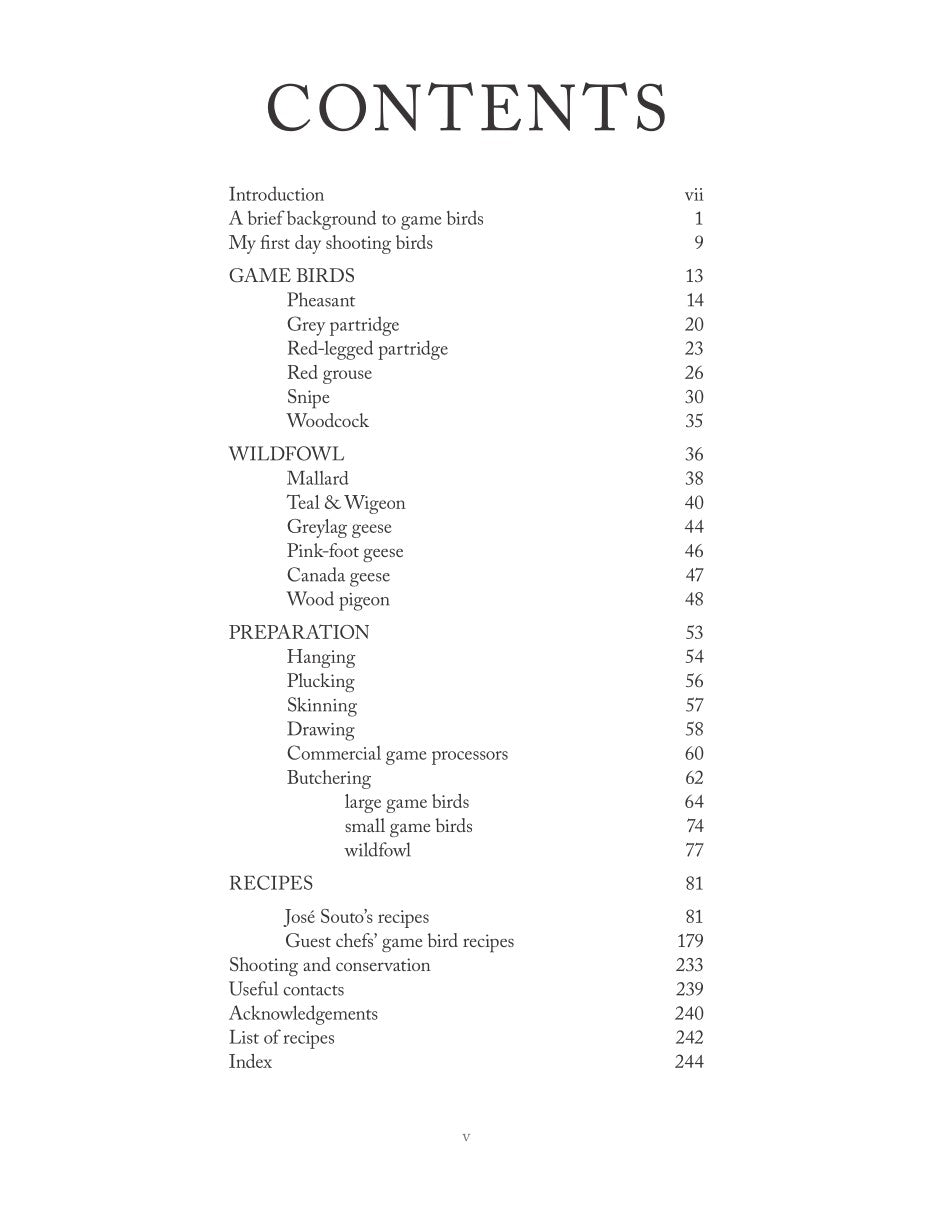 CONTENTS

Introduction vii
A brief background to game birds 1
My first day shooting birds 9

GAME BIRDS 13
Pheasant 14
Grey partridge 20
Red-legged partridge 23
Red grouse 26
Snipe 30
Woodcock 35

WILDFOWL 36
Mallard 38
Teal & Wigeon 40
Greylag geese 44
Pink-foot geese 46
Canada geese 47
Wood pigeon 48

PREPARATION 53
Hanging 54
Plucking 56
Skinning 57
Drawing 58
Commercial game processors 60
Butchering 62
large game birds 64
small game birds 74
wildfowl 77

RECIPES 81

José Souto's recipes 81
Guest chefs' game bird recipes 179
Shooting and conservation 233
Useful contacts 239
Acknowledgements 240
List of recipes 242
Index 244

v